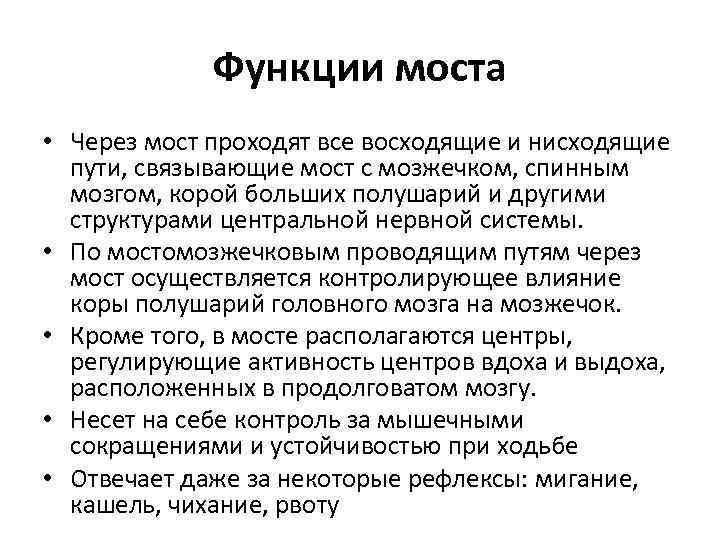 Функции моста

• Через мост проходят все восходящие и нисходящие пути, связывающие мост с мозжечком, спинным мозгом, корой больших полушарий и другими структурами центральной нервной системы.
• По мостомозжечковым проводящим путям через мост осуществляется контролирующее влияние коры полушарий головного мозга на мозжечок.
• Кроме того, в мосте располагаются центры, регулирующие активность центров вдоха и выдоха, расположенных в продолговатом мозгу.
• Несет на себе контроль за мышечными сокращениями и устойчивостью при ходьбе
• Отвечает даже за некоторые рефлексы: мигание, кашель, чихание, рвоту